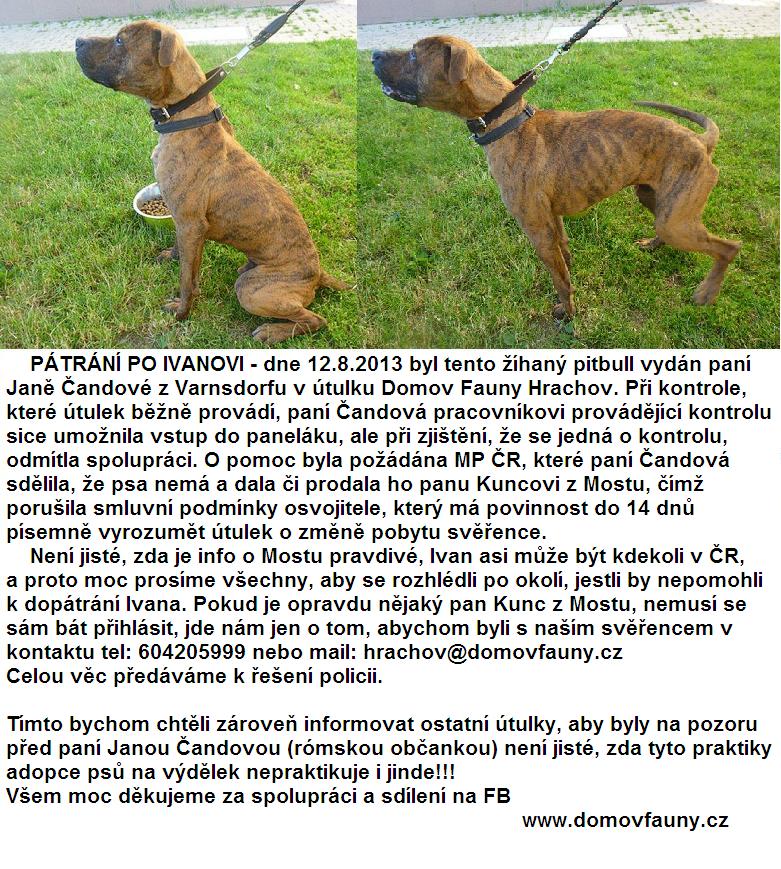 PÁTRÁNÍ PO IVANOVI - dne 12.8.2013 byl tento žíhaný pitbull vydán paní Janě Čandové z Varnsdorfu v útulku Domov Fauny Hrachov. Při kontrole, které útulek běžně provádí, paní Čandová pracovníkovi provádějící kontrolu sice umožnila vstup do paneláku, ale při zjištění, že se jedná o kontrolu, odmítla spolupráci. O pomoc byla požádána MP ČR, které paní Čandová sdělila, že psa nemá a dala či prodala ho panu Kuncovi z Mostu, čímž porušila smluvní podmínky osvojitele, který má povinnost do 14 dnů písemně vyrozumět útulek o změně pobytu svěřence.

Není jisté, zda je info o Mostu pravdivé, Ivan asi může být kdekoli v ČR, a proto moc prosíme všechny, aby se rozhlédli po okolí, jestli by nepomohli k dopátrání Ivana. Pokud je opravdu nějaký pan Kunc z Mostu, nemusí se sám bát přihlásit, jde nám jen o tom, abychom byli s naším svěřencem v kontaktu tel: 604205999 nebo mail: hrachov@domovfauny.cz
Celou věc předáváme k řešení policii.

Tímto bychom chtěli zároveň informovat ostatní útulky, aby byly na pozoru před paní Janou Čandovou (rómskou občankou) není jisté, zda tyto praktiky adopce psů na výdělek nepraktikuje i jinde!!!
Všem moc děkujeme za spolupráci a sdílení na FB

www.domovfauny.cz